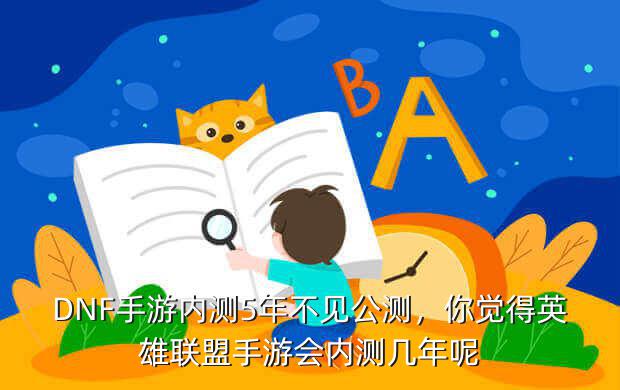 B
A

DNF手游内测5年不见公测，你觉得英雄联盟手游会内测几年呢